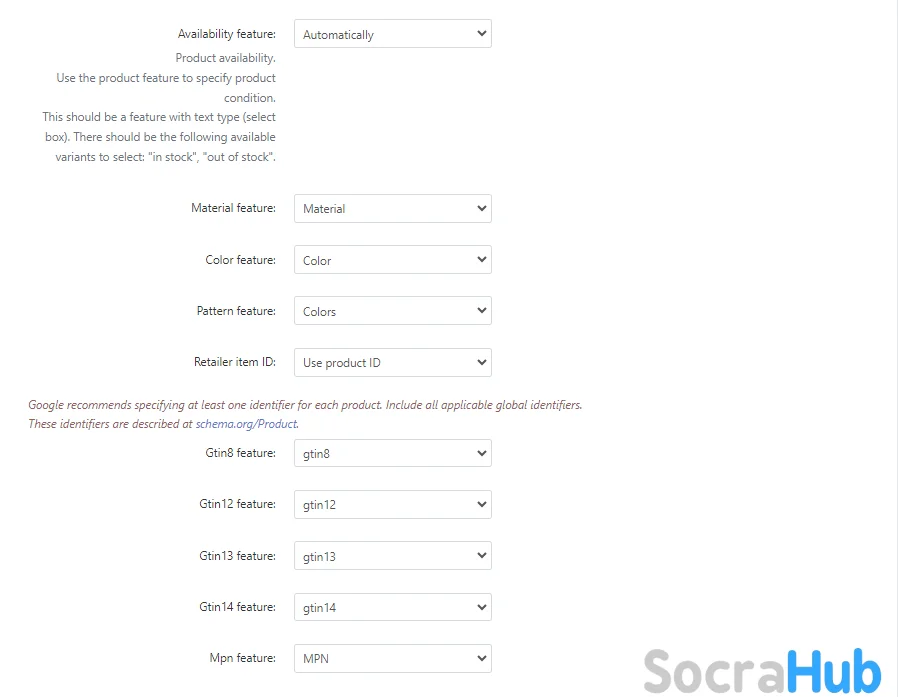 Availability feature: Automatically

Product availability.
Use the product feature to specify product condition.
This should be a feature with text type (select box). There should be the following available variants to select: "in stock", "out of stock".

Material feature: Material

Color feature: Color

Pattern feature: Colors

Retailer item ID: Use product ID

Google recommends specifying at least one identifier for each product. Include all applicable global identifiers. These identifiers are described at schema.org/Product.

Gtin8 feature: gtin8

Gtin12 feature: gtin12

Gtin13 feature: gtin13

Gtin14 feature: gtin14

Mpn feature: MPN

SocraHub